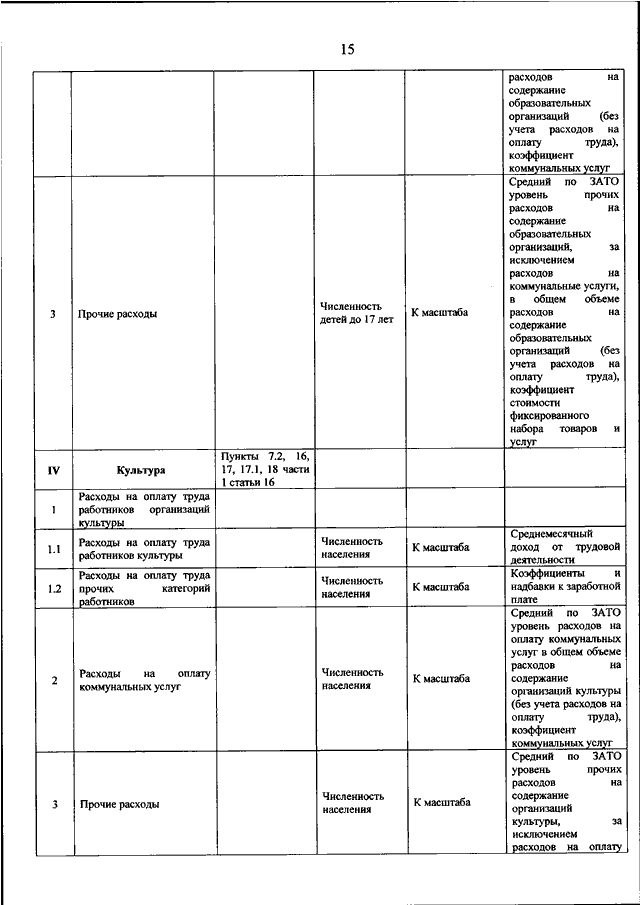 15

| | | | | | |
|---|---|---|---|---|---|
| | | | | | расходов на содержание образовательных организаций (без учета расходов на оплату труда), коэффициент коммунальных услуг |
| 3 | Прочие расходы | | Численность детей до 17 лет | К масштаба | Средний по ЗАТО уровень прочих расходов на содержание образовательных организаций, за исключением расходов на коммунальные услуги, в общем объеме расходов на содержание образовательных организаций (без учета расходов на оплату труда), коэффициент стоимости фиксированного набора товаров и услуг |
| IV | Культура | Пункты 7.2, 16, 17, 17.1, 18 части 1 статьи 16 | | | |
| 1 | Расходы на оплату труда работников организаций культуры | | | | |
| 1.1 | Расходы на оплату труда работников культуры | | Численность населения | К масштаба | Среднемесячный доход от трудовой деятельности |
| 1.2 | Расходы на оплату труда прочих категорий работников | | Численность населения | К масштаба | Коэффициенты и надбавки к заработной плате |
| 2 | Расходы на оплату коммунальных услуг | | Численность населения | К масштаба | Средний по ЗАТО уровень расходов на оплату коммунальных услуг в общем объеме расходов на содержание организаций культуры (без учета расходов на оплату труда), коэффициент коммунальных услуг |
| 3 | Прочие расходы | | Численность населения | К масштаба | Средний по ЗАТО уровень прочих расходов на содержание организаций культуры, за исключением расходов на оплату |